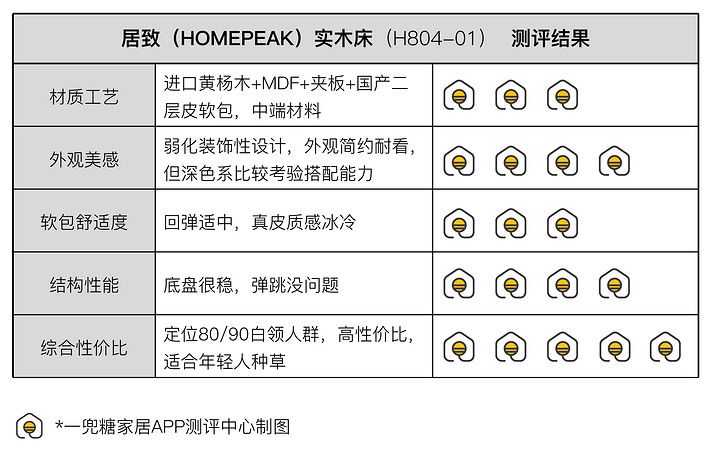 | 居致（HOMEPEAK）实木床（H804-01） 测评结果 | | |
|---|---|---|
| 材质工艺 | 进口黄杨木+MDF+夹板+国产二层皮软包，中端材料 | |
| 外观美感 | 弱化装饰性设计，外观简约耐看，但深色系比较考验搭配能力 | |
| 软包舒适度 | 回弹适中，真皮质感冰冷 | |
| 结构性能 | 底盘很稳，弹跳没问题 | |
| 综合性价比 | 定位80/90白领人群，高性价比，适合年轻人种草 | |

*一兜糖家居APP测评中心制图